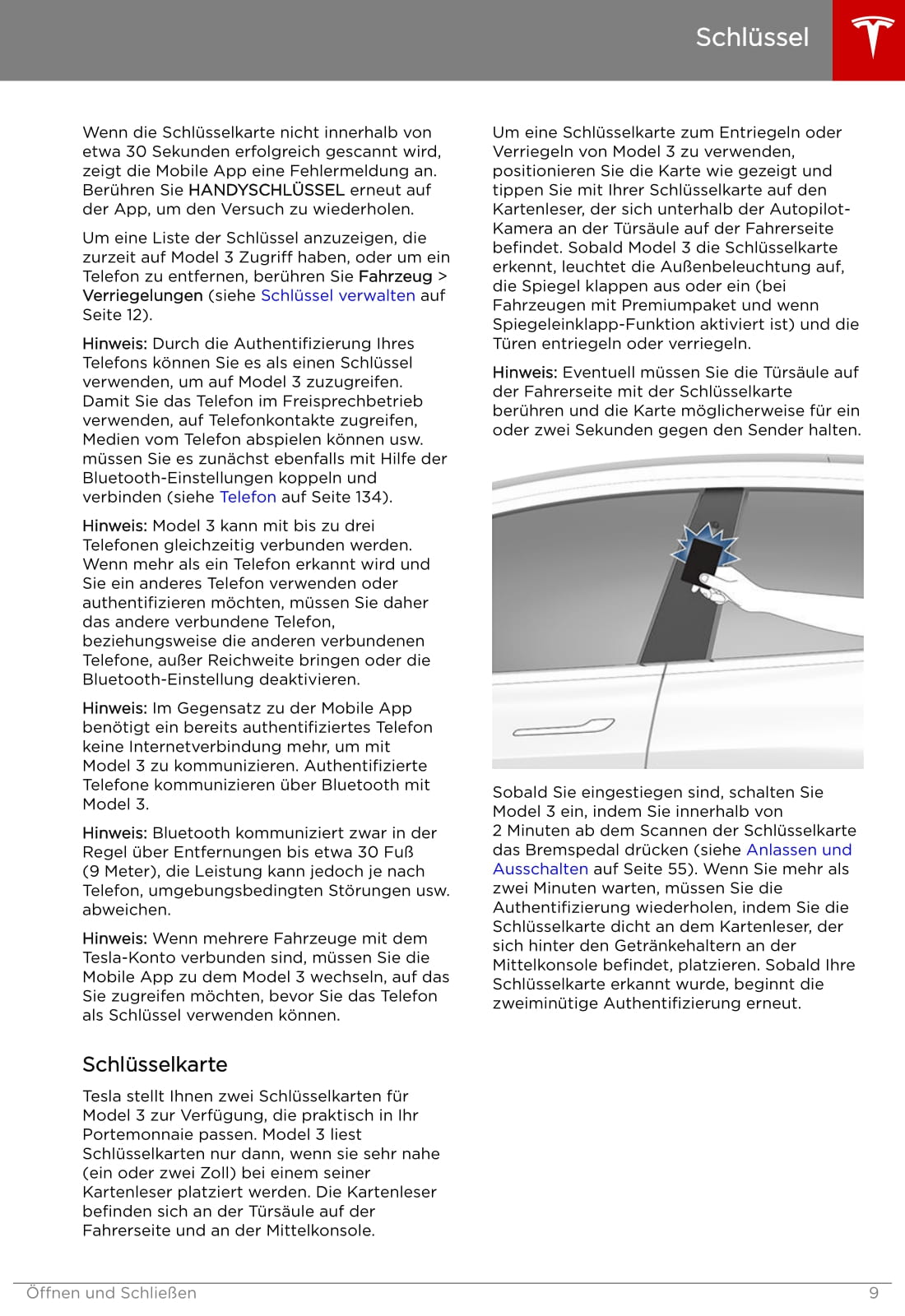 Schlüssel

Wenn die Schlüsselkarte nicht innerhalb von etwa 30 Sekunden erfolgreich gescannt wird, zeigt die Mobile App eine Fehlermeldung an. Berühren Sie HANDYSCHLÜSSEL erneut auf der App, um den Versuch zu wiederholen.

Um eine Liste der Schlüssel anzuzeigen, die zurzeit auf Model 3 Zugriff haben, oder um ein Telefon zu entfernen, berühren Sie Fahrzeug > Verriegelungen (siehe Schlüssel verwalten auf Seite 12).

Hinweis: Durch die Authentifizierung Ihres Telefons können Sie es als einen Schlüssel verwenden, um auf Model 3 zuzugreifen. Damit Sie das Telefon im Freisprechbetrieb verwenden, auf Telefonkontakte zugreifen, Medien vom Telefon abspielen können usw. müssen Sie es zunächst ebenfalls mit Hilfe der Bluetooth-Einstellungen koppeln und verbinden (siehe Telefon auf Seite 134).

Hinweis: Model 3 kann mit bis zu drei Telefonen gleichzeitig verbunden werden. Wenn mehr als ein Telefon erkannt wird und Sie ein anderes Telefon verwenden oder authentifizieren möchten, müssen Sie daher das andere verbundene Telefon, beziehungsweise die anderen verbundenen Telefone, außer Reichweite bringen oder die Bluetooth-Einstellung deaktivieren.

Hinweis: Im Gegensatz zu der Mobile App benötigt ein bereits authentifiziertes Telefon keine Internetverbindung mehr, um mit Model 3 zu kommunizieren. Authentifizierte Telefone kommunizieren über Bluetooth mit Model 3.

Hinweis: Bluetooth kommuniziert zwar in der Regel über Entfernungen bis etwa 30 Fuß (9 Meter), die Leistung kann jedoch je nach Telefon, umgebungsbedingten Störungen usw. abweichen.

Hinweis: Wenn mehrere Fahrzeuge mit dem Tesla-Konto verbunden sind, müssen Sie die Mobile App zu dem Model 3 wechseln, auf das Sie zugreifen möchten, bevor Sie das Telefon als Schlüssel verwenden können.

Schlüsselkarte

Tesla stellt Ihnen zwei Schlüsselkarten für Model 3 zur Verfügung, die praktisch in Ihr Portemonnaie passen. Model 3 liest Schlüsselkarten nur dann, wenn sie sehr nahe (ein oder zwei Zoll) bei einem seiner Kartenleser platziert werden. Die Kartenleser befinden sich an der Türsäule auf der Fahrerseite und an der Mittelkonsole.

Um eine Schlüsselkarte zum Entriegeln oder Verriegeln von Model 3 zu verwenden, positionieren Sie die Karte wie gezeigt und tippen Sie mit Ihrer Schlüsselkarte auf den Kartenleser, der sich unterhalb der Autopilot-Kamera an der Türsäule auf der Fahrerseite befindet. Sobald Model 3 die Schlüsselkarte erkennt, leuchtet die Außenbeleuchtung auf, die Spiegel klappen aus oder ein (bei Fahrzeugen mit Premiumpaket und wenn Spiegeleinklapp-Funktion aktiviert ist) und die Türen entriegeln oder verriegeln.

Hinweis: Eventuell müssen Sie die Türsäule auf der Fahrerseite mit der Schlüsselkarte berühren und die Karte möglicherweise für ein oder zwei Sekunden gegen den Sender halten.

Sobald Sie eingestiegen sind, schalten Sie Model 3 ein, indem Sie innerhalb von 2 Minuten ab dem Scannen der Schlüsselkarte das Bremspedal drücken (siehe Anlassen und Ausschalten auf Seite 55). Wenn Sie mehr als zwei Minuten warten, müssen Sie die Authentifizierung wiederholen, indem Sie die Schlüsselkarte dicht an dem Kartenleser, der sich hinter den Getränkehaltern an der Mittelkonsole befindet, platzieren. Sobald Ihre Schlüsselkarte erkannt wurde, beginnt die zweiminütige Authentifizierung erneut.

Öffnen und Schließen 9